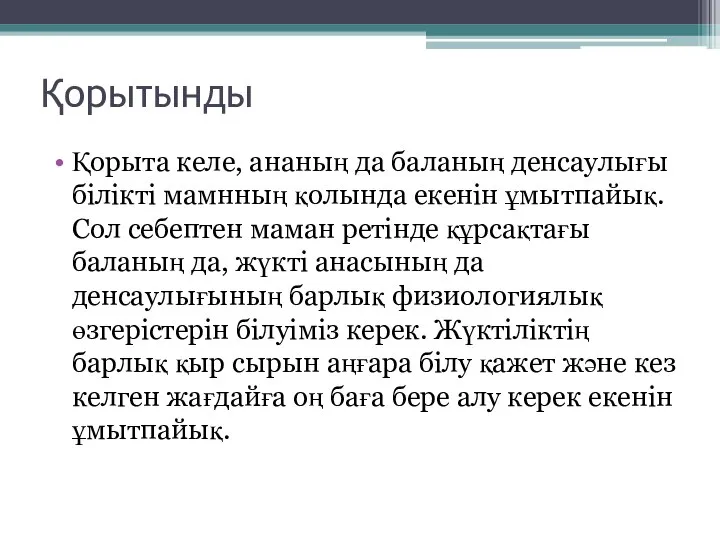 Қорытынды

• Қорыта келе, ананың да баланың денсаулығы білікті мамнның қолында екенін ұмытпайық. Сол себептен маман ретінде құрсақтағы баланың да, жүкті анасының да денсаулығының барлық физиологиялық өзгерістерін білуіміз керек. Жүктіліктің барлық қыр сырын аңғара білу қажет және кез келген жағдайға оң баға бере алу керек екенін ұмытпайық.